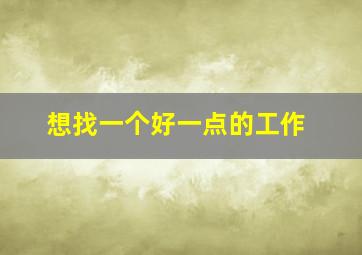 想找一个好一点的工作